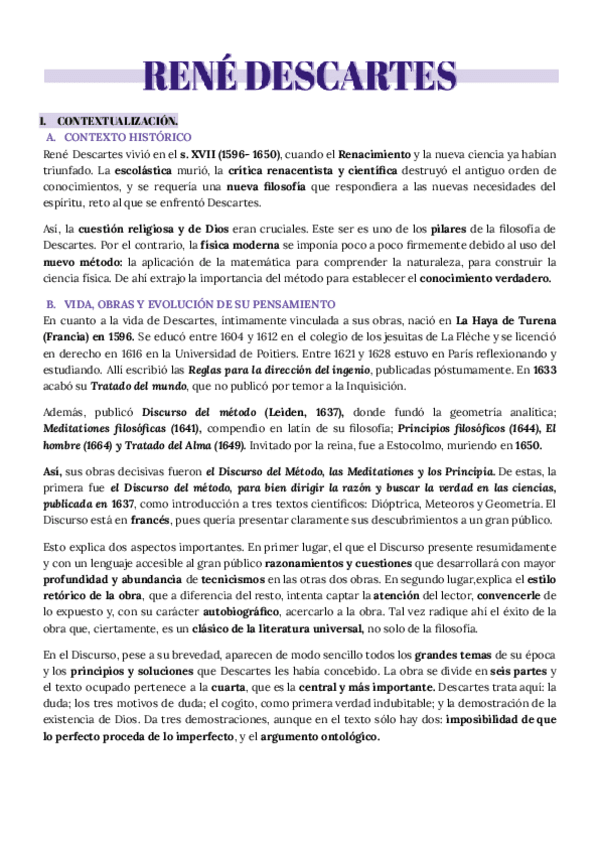 RENÉ DESCARTES

I. CONTEXTUALIZACIÓN.

A. CONTEXTO HISTÓRICO

René Descartes vivió en el s. XVII (1596- 1650), cuando el Renacimiento y la nueva ciencia ya habían triunfado. La escolástica murió, la crítica renacentista y científica destruyó el antiguo orden de conocimientos, y se requería una nueva filosofía que respondiera a las nuevas necesidades del espíritu, reto al que se enfrentó Descartes.

Así, la cuestión religiosa y de Dios eran cruciales. Este ser es uno de los pilares de la filosofía de Descartes. Por el contrario, la física moderna se imponía poco a poco firmemente debido al uso del nuevo método: la aplicación de la matemática para comprender la naturaleza, para construir la ciencia física. De ahí extrajo la importancia del método para establecer el conocimiento verdadero.

B. VIDA, OBRAS Y EVOLUCIÓN DE SU PENSAMIENTO

En cuanto a la vida de Descartes, íntimamente vinculada a sus obras, nació en La Haya de Turena (Francia) en 1596. Se educó entre 1604 y 1612 en el colegio de los jesuitas de La Flèche y se licenció en derecho en 1616 en la Universidad de Poitiers. Entre 1621 y 1628 estuvo en París reflexionando y estudiando. Allí escribió las Reglas para la dirección del ingenio, publicadas póstumamente. En 1633 acabó su Tratado del mundo, que no publicó por temor a la Inquisición.

Además, publicó Discurso del método (Leiden, 1637), donde fundó la geometría analítica; Meditationes filosóficas (1641), compendio en latín de su filosofía; Principios filosóficos (1644), El hombre (1664) y Tratado del Alma (1649). Invitado por la reina, fue a Estocolmo, muriendo en 1650.

Así, sus obras decisivas fueron el Discurso del Método, las Meditationes y los Principia. De estas, la primera fue el Discurso del método, para bien dirigir la razón y buscar la verdad en las ciencias, publicada en 1637, como introducción a tres textos científicos: Dióptrica, Meteoros y Geometría. El Discurso está en francés, pues quería presentar claramente sus descubrimientos a un gran público.

Esto explica dos aspectos importantes. En primer lugar, el que el Discurso presente resumidamente y con un lenguaje accesible al gran público razonamientos y cuestiones que desarrollará con mayor profundidad y abundancia de tecnicismos en las otras dos obras. En segundo lugar,explica el estilo retórico de la obra, que a diferencia del resto, intenta captar la atención del lector, convencerle de lo expuesto y, con su carácter autobiográfico, acercarlo a la obra. Tal vez radique ahí el éxito de la obra que, ciertamente, es un clásico de la literatura universal, no solo de la filosofía.

En el Discurso, pese a su brevedad, aparecen de modo sencillo todos los grandes temas de su época y los principios y soluciones que Descartes les había concebido. La obra se divide en seis partes y el texto ocupado pertenece a la cuarta, que es la central y más importante. Descartes trata aquí: la duda; los tres motivos de duda; el cogito, como primera verdad indubitable; y la demostración de la existencia de Dios. Da tres demostraciones, aunque en el texto sólo hay dos: imposibilidad de que lo perfecto proceda de lo imperfecto, y el argumento ontológico.